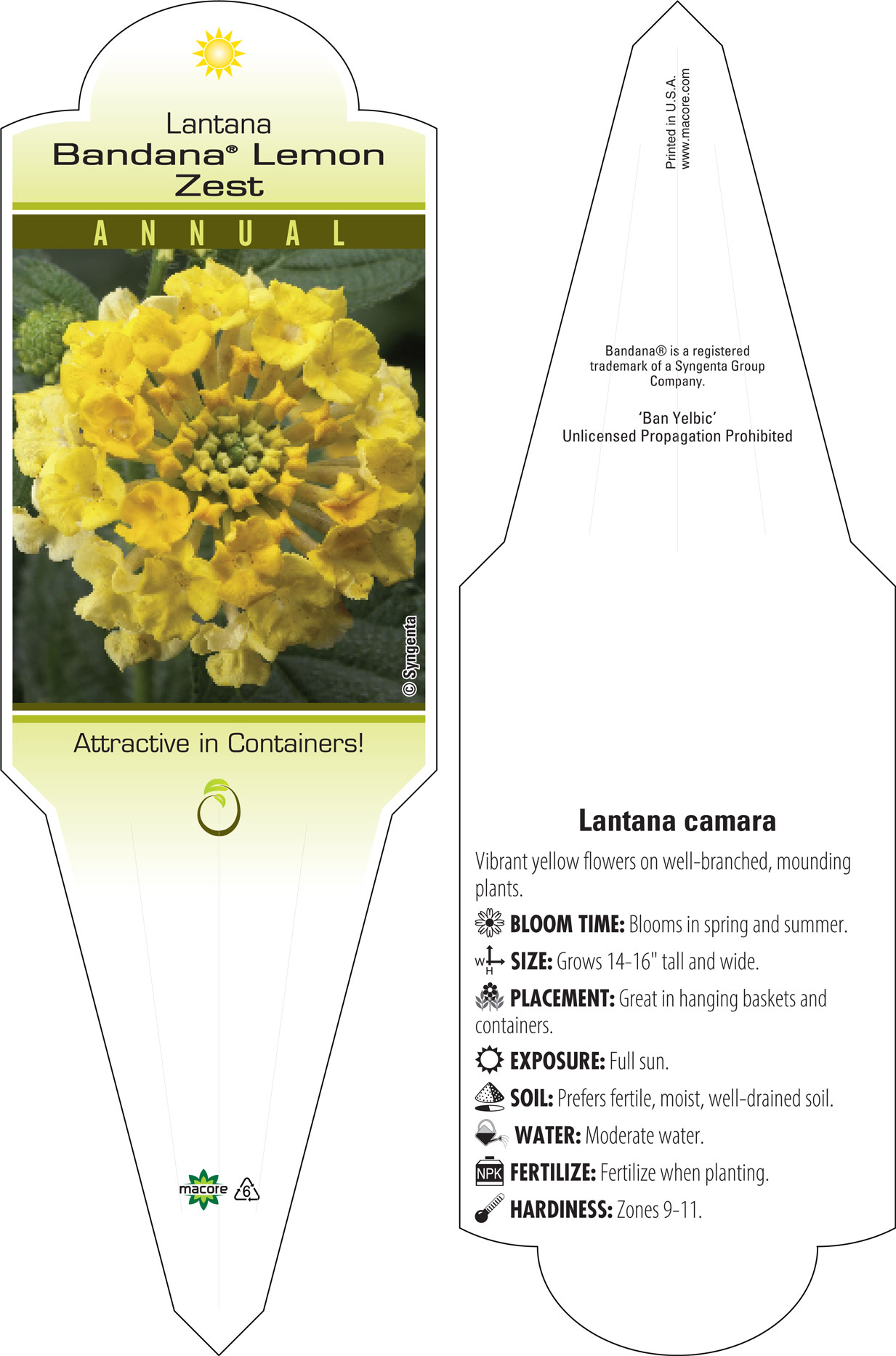 Lantana
Bandana® Lemon Zest

ANNUAL

© Syngenta

Attractive in Containers!

macore 6

Printed in U.S.A.
www.macore.com

Bandana® is a registered trademark of a Syngenta Group Company.

'Ban Yelbic'
Unlicensed Propagation Prohibited

Lantana camara

Vibrant yellow flowers on well-branched, mounding plants.

BLOOM TIME: Blooms in spring and summer.

W H SIZE: Grows 14-16" tall and wide.

PLACEMENT: Great in hanging baskets and containers.

EXPOSURE: Full sun.

SOIL: Prefers fertile, moist, well-drained soil.

WATER: Moderate water.

NPK FERTILIZE: Fertilize when planting.

HARDINESS: Zones 9-11.